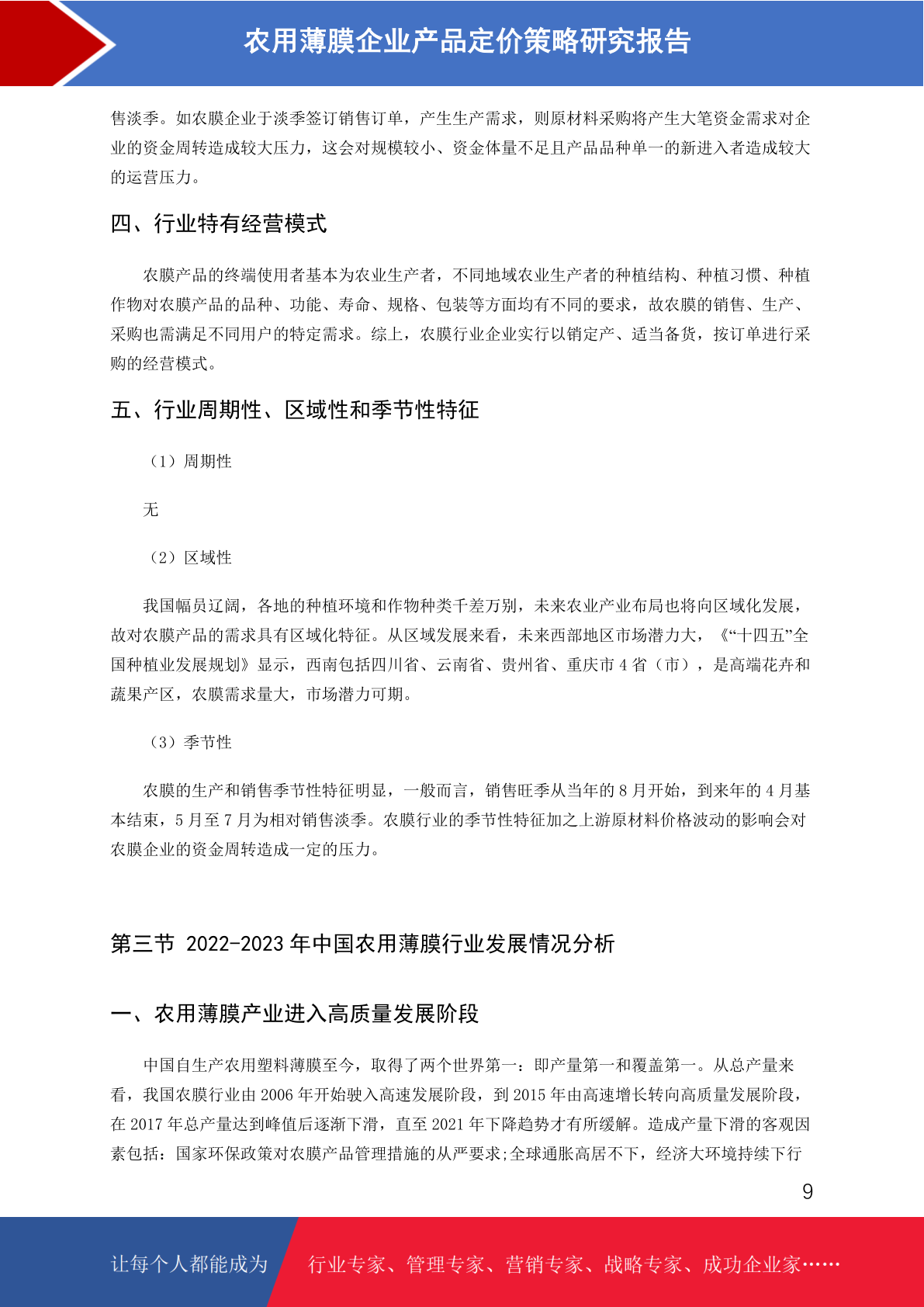 农用薄膜企业产品定价策略研究报告

售淡季。如农膜企业于淡季签订销售订单，产生生产需求，则原材料采购将产生大笔资金需求对企业的资金周转造成较大压力，这会对规模较小、资金体量不足且产品品种单一的新进入者造成较大的运营压力。

四、行业特有经营模式

农膜产品的终端使用者基本为农业生产者，不同地域农业生产者的种植结构、种植习惯、种植作物对农膜产品的品种、功能、寿命、规格、包装等方面均有不同的要求，故农膜的销售、生产、采购也需满足不同用户的特定需求。综上，农膜行业企业实行以销定产、适当备货，按订单进行采购的经营模式。

五、行业周期性、区域性和季节性特征

（1）周期性

无

（2）区域性

我国幅员辽阔，各地的种植环境和作物种类千差万别，未来农业产业布局也将向区域化发展，故对农膜产品的需求具有区域化特征。从区域发展来看，未来西部地区市场潜力大，《“十四五”全国种植业发展规划》显示，西南包括四川省、云南省、贵州省、重庆市 4 省（市），是高端花卉和蔬果产区，农膜需求量大，市场潜力可期。

（3）季节性

农膜的生产和销售季节性特征明显，一般而言，销售旺季从当年的 8 月开始，到来年的 4 月基本结束，5 月至 7 月为相对销售淡季。农膜行业的季节性特征加之上游原材料价格波动的影响会对农膜企业的资金周转造成一定的压力。

第三节 2022-2023 年中国农用薄膜行业发展情况分析

一、农用薄膜产业进入高质量发展阶段

中国自生产农用塑料薄膜至今，取得了两个世界第一：即产量第一和覆盖第一。从总产量来看，我国农膜行业由 2006 年开始驶入高速发展阶段，到 2015 年由高速增长转向高质量发展阶段，在 2017 年总产量达到峰值后逐渐下滑，直至 2021 年下降趋势才有所缓解。造成产量下滑的客观因素包括：国家环保政策对农膜产品管理措施的从严要求;全球通胀高居不下，经济大环境持续下行

9

让每个人都能成为 行业专家、管理专家、营销专家、战略专家、成功企业家……